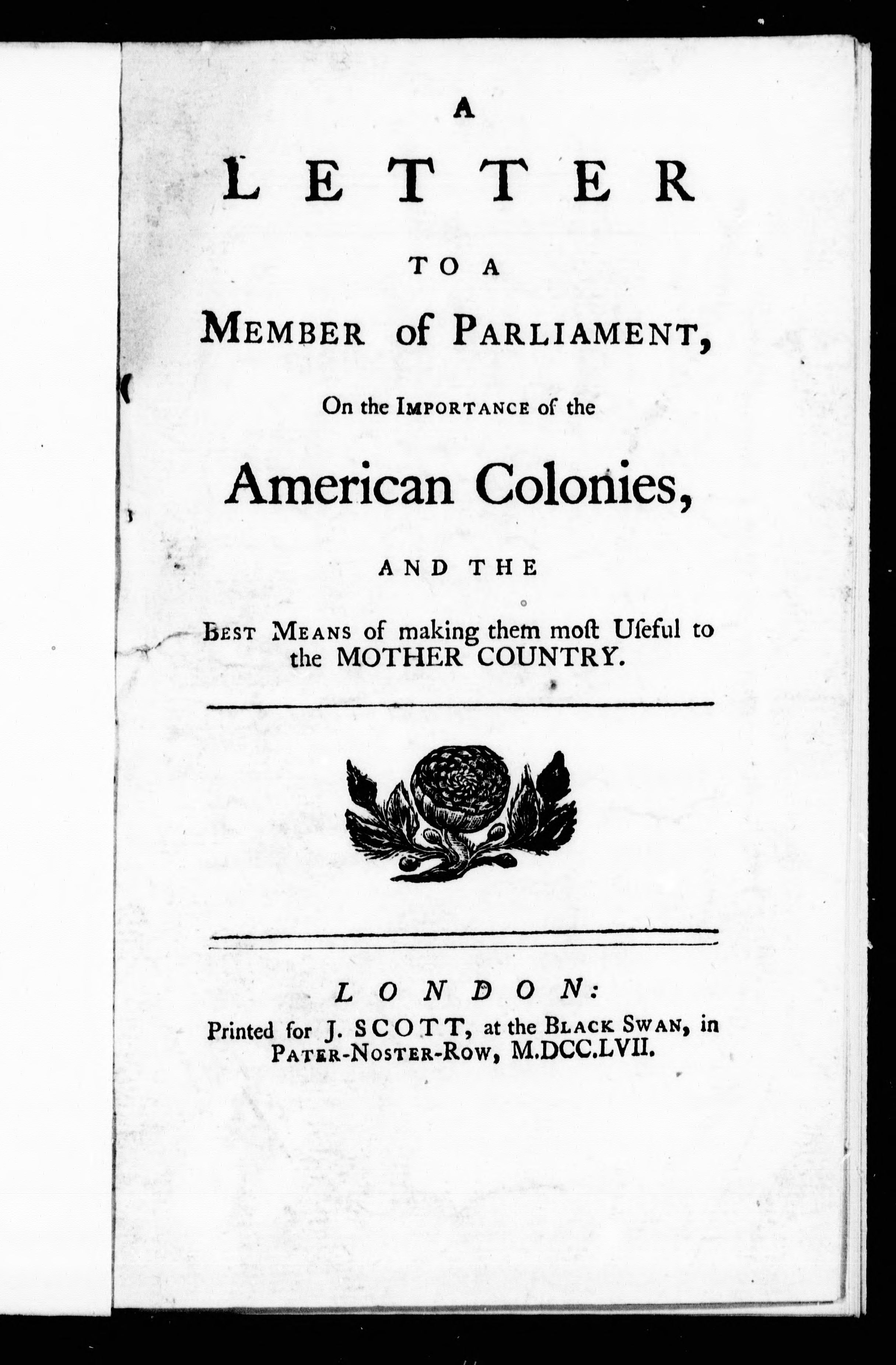 A

LETTER

TO A

MEMBER of PARLIAMENT,

On the IMPORTANCE of the

American Colonies,

AND THE

BEST MEANS of making them moſt Uſeful to the MOTHER COUNTRY.

LONDON:

Printed for J. SCOTT, at the BLACK SWAN, in PATER-NOSTER-ROW, M.DCC.LVII.